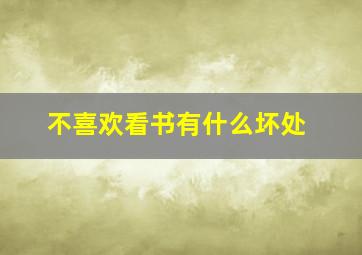 不喜欢看书有什么坏处